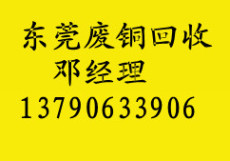 东莞废铜回收
邓经理
13790633906